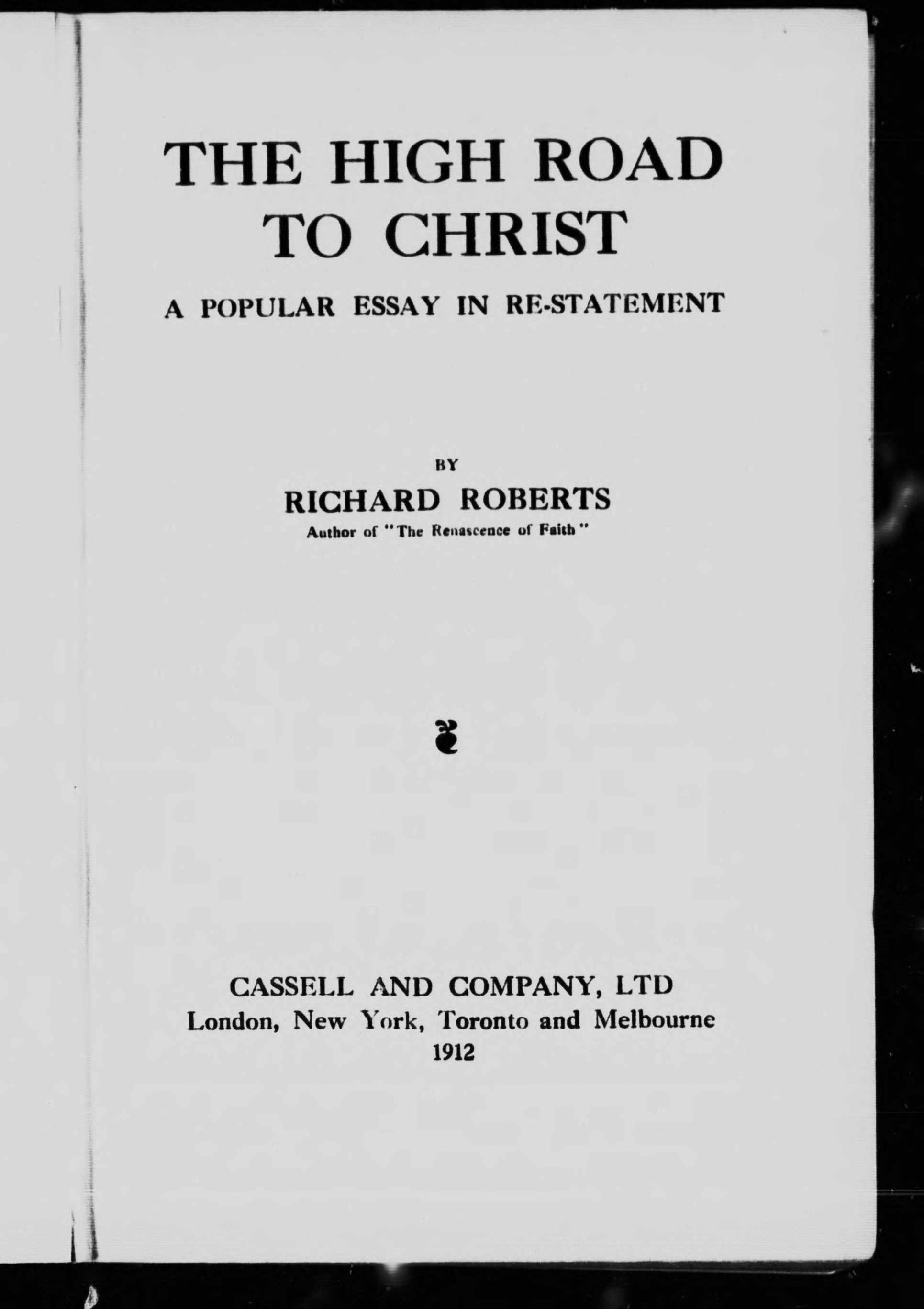 THE HIGH ROAD TO CHRIST

A POPULAR ESSAY IN RE-STATEMENT

BY

RICHARD ROBERTS

Author of "The Renascence of Faith"

CASSELL AND COMPANY, LTD
London, New York, Toronto and Melbourne
1912